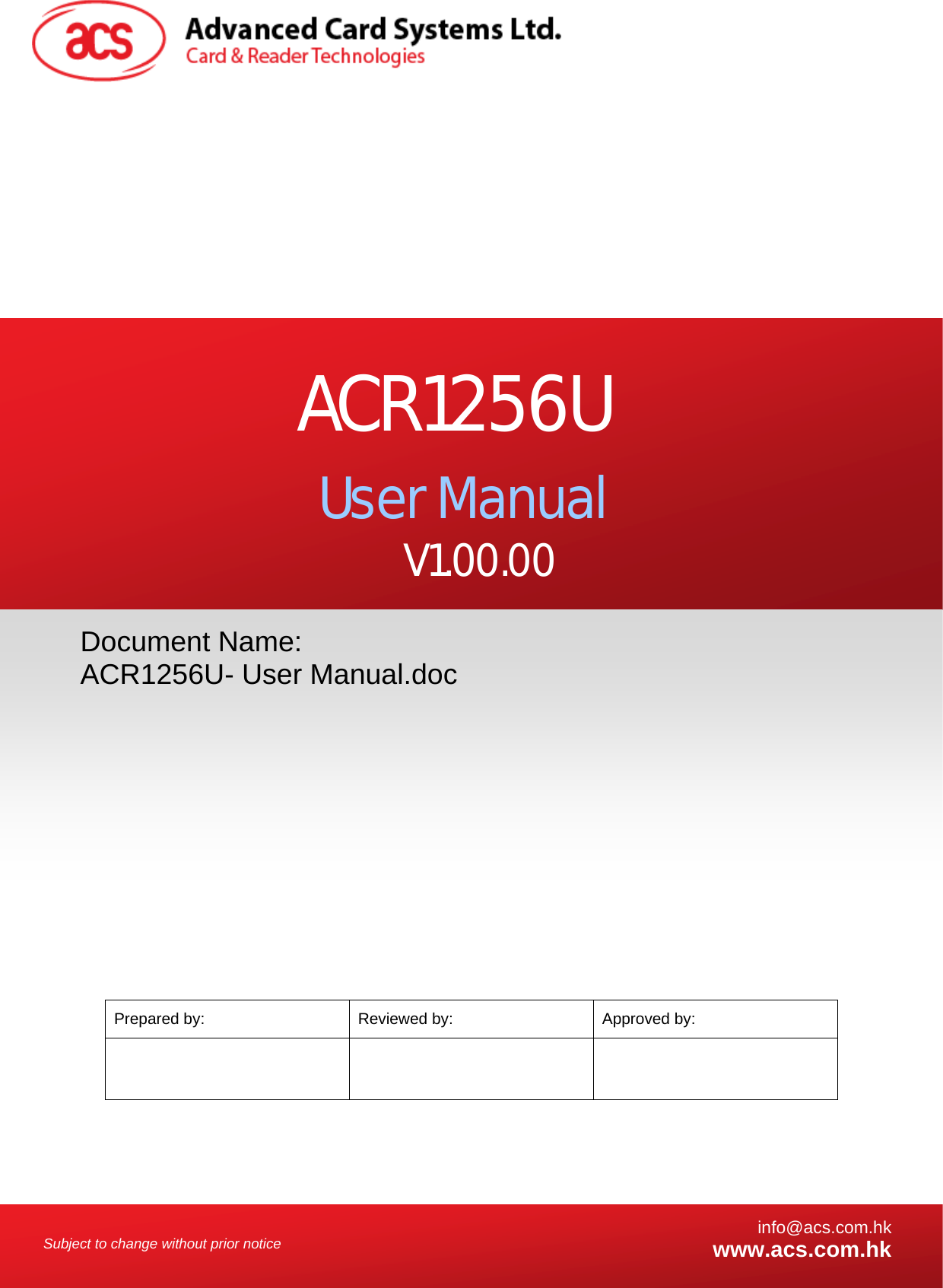 acs

Advanced Card Systems Ltd.
Card & Reader Technologies

ACR1256U

User Manual

V1.00.00

Document Name:
ACR1256U- User Manual.doc

| Prepared by: | Reviewed by: | Approved by: |
|---|---|---|
| | | |

Subject to change without prior notice

info@acs.com.hk
www.acs.com.hk